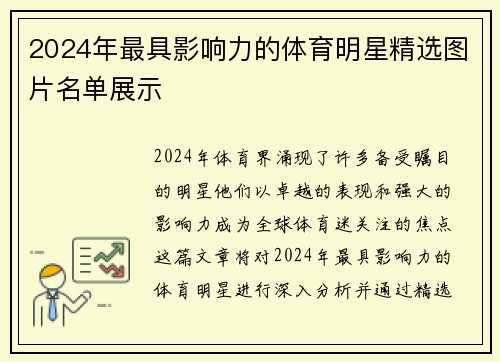 2024年最具影响力的体育明星精选图片名单展示

2024年体育界涌现了许多备受瞩目的明星他们以卓越的表现和强大的影响力成为全球体育迷关注的焦点这篇文章将对2024年最具影响力的体育明星进行深入分析并通过精选